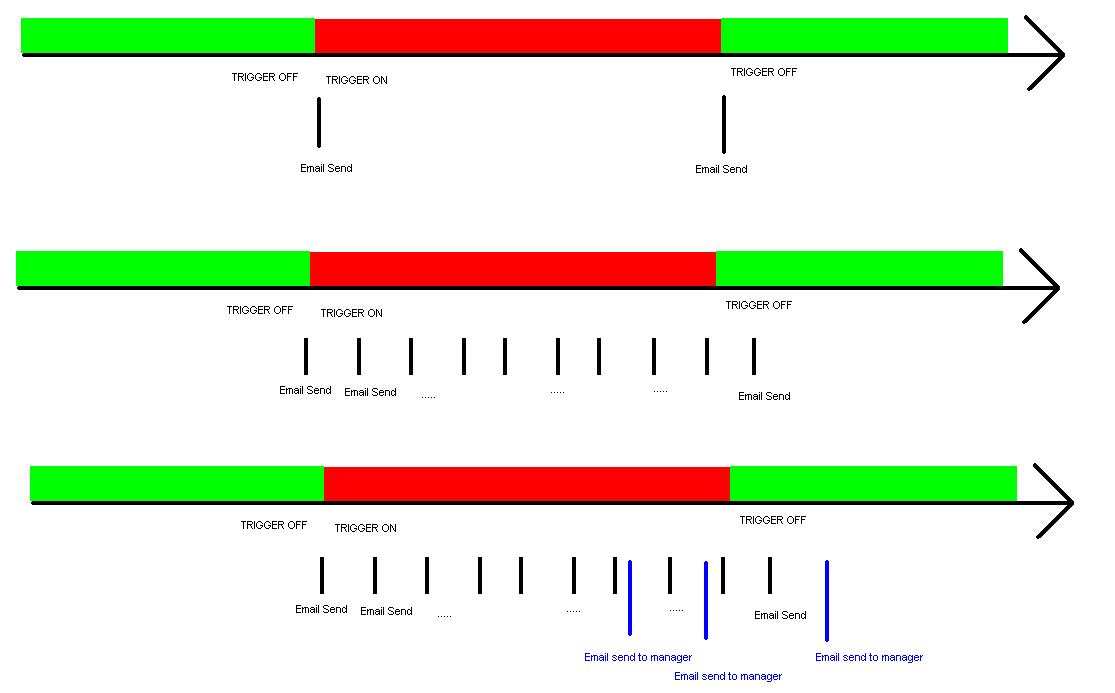 TRIGGER OFF
TRIGGER ON
TRIGGER OFF
Email Send
Email Send

TRIGGER OFF
TRIGGER ON
TRIGGER OFF
Email Send
Email Send
.....
.....
.....
Email Send

TRIGGER OFF
TRIGGER ON
TRIGGER OFF
Email Send
Email Send
.....
.....
.....
Email Send
Email send to manager
Email send to manager
Email send to manager